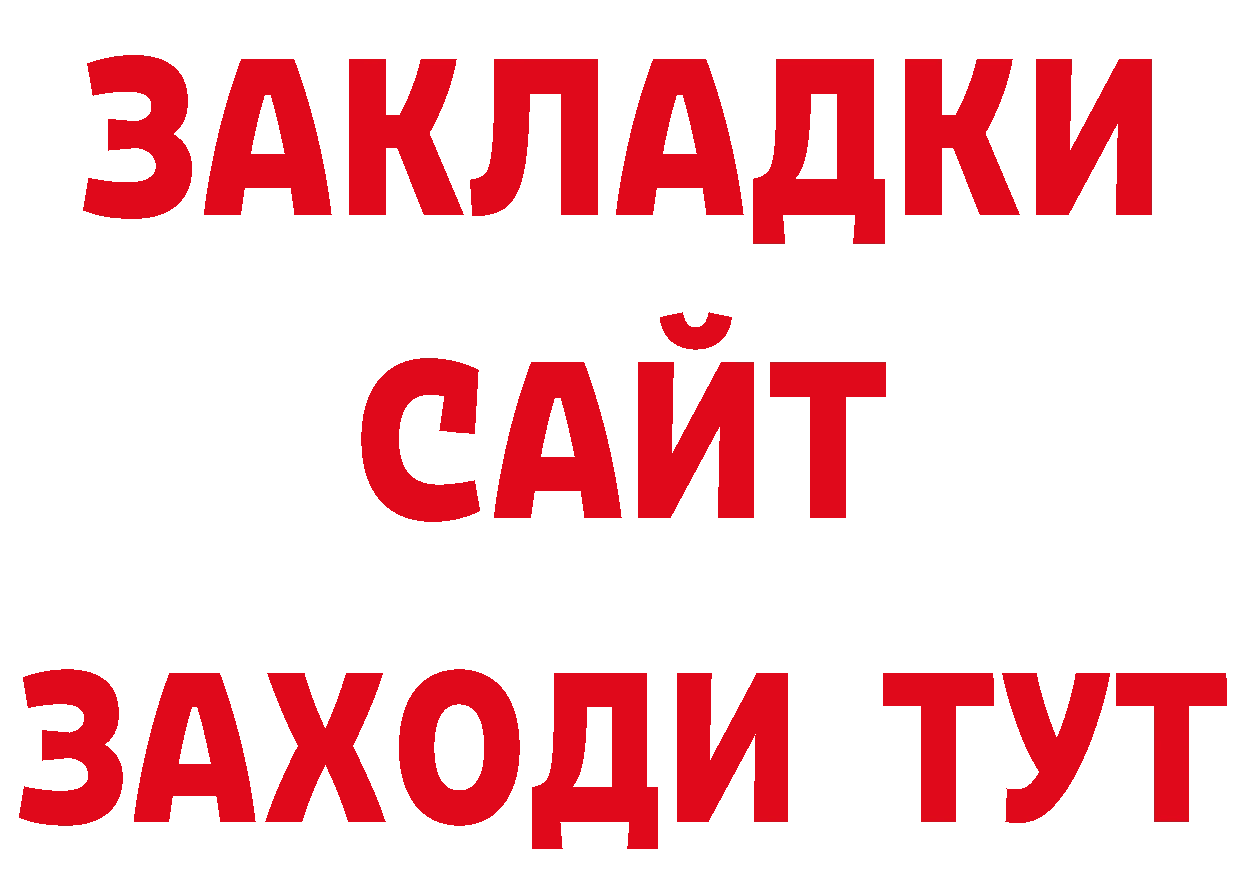 ЗАКЛАДКИ
САЙТ
ЗАХОДИ ТУТ